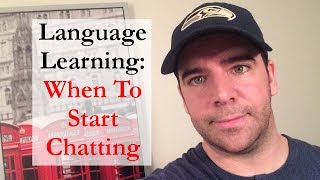 Language Learning: When To Start Chatting